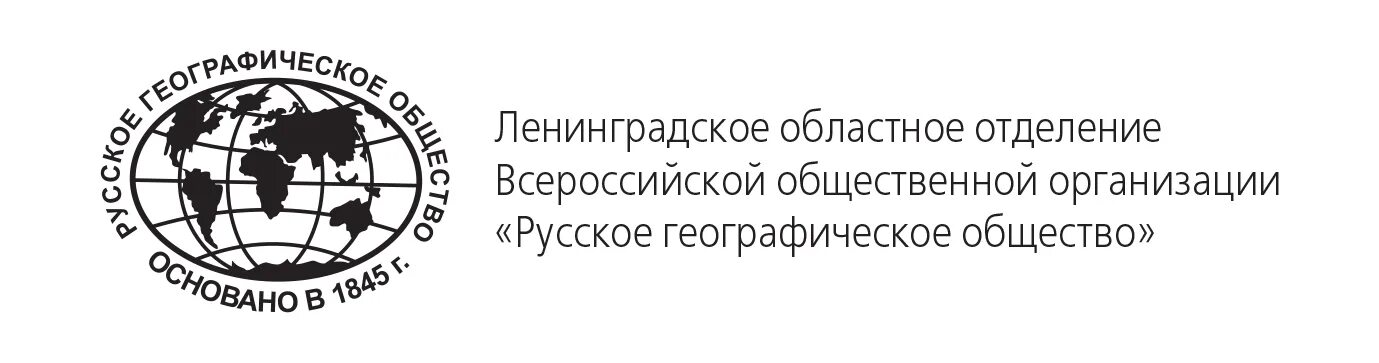 РУССКОЕ ГЕОГРАФИЧЕСКОЕ ОБЩЕСТВО
ОСНОВАНО В 1845 г.

Ленинградское областное отделение Всероссийской общественной организации «Русское географическое общество»